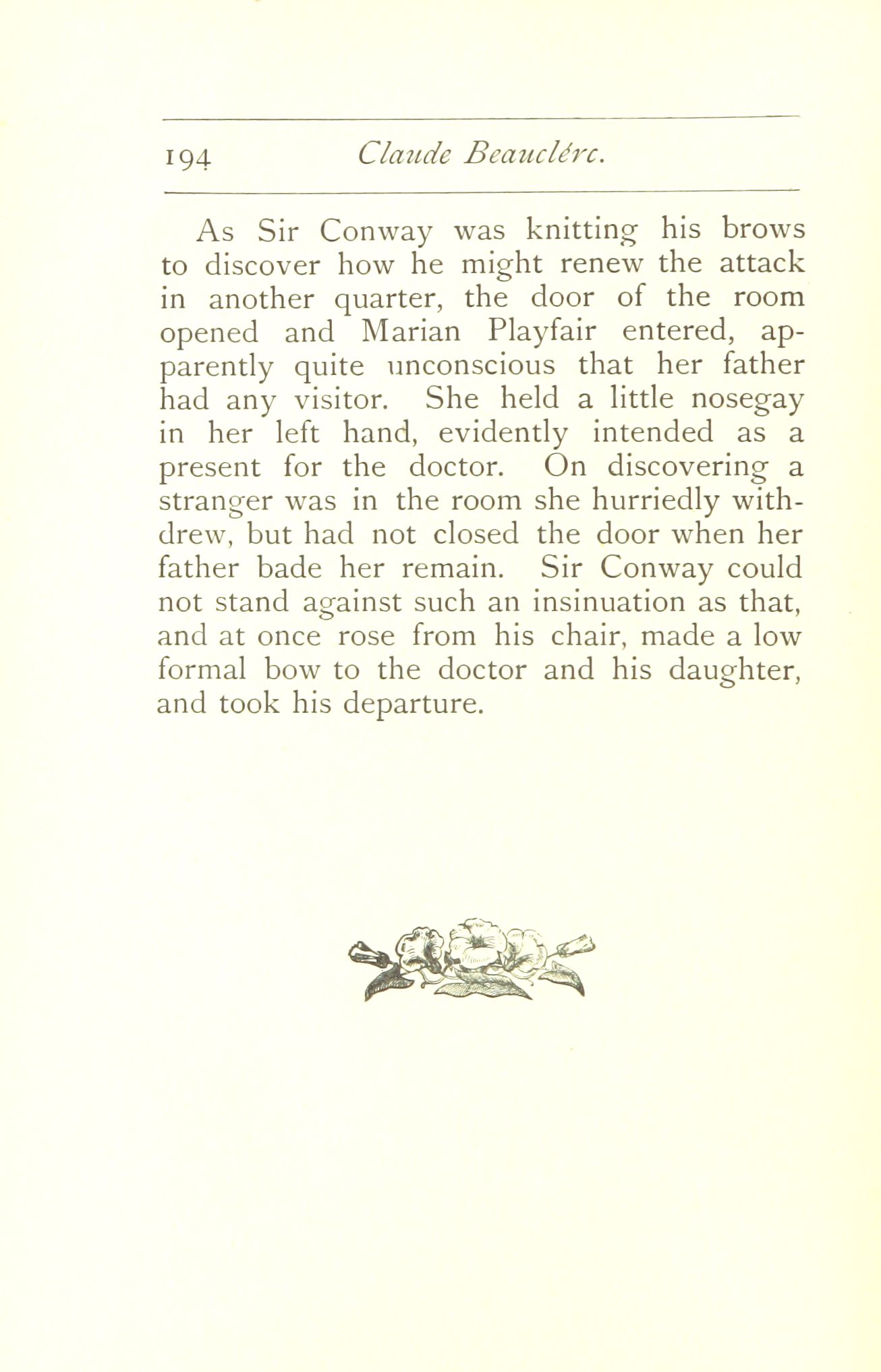 194 Claude Beauclérc.

As Sir Conway was knitting his brows to discover how he might renew the attack in another quarter, the door of the room opened and Marian Playfair entered, apparently quite unconscious that her father had any visitor. She held a little nosegay in her left hand, evidently intended as a present for the doctor. On discovering a stranger was in the room she hurriedly withdrew, but had not closed the door when her father bade her remain. Sir Conway could not stand against such an insinuation as that, and at once rose from his chair, made a low formal bow to the doctor and his daughter, and took his departure.